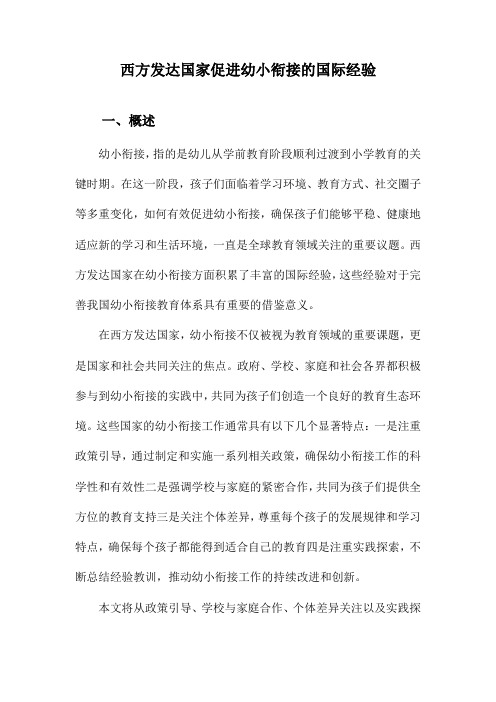 西方发达国家促进幼小衔接的国际经验

一、概述

幼小衔接，指的是幼儿从学前教育阶段顺利过渡到小学教育的关键时期。在这一阶段，孩子们面临着学习环境、教育方式、社交圈子等多重变化，如何有效促进幼小衔接，确保孩子们能够平稳、健康地适应新的学习和生活环境，一直是全球教育领域关注的重要议题。西方发达国家在幼小衔接方面积累了丰富的国际经验，这些经验对于完善我国幼小衔接教育体系具有重要的借鉴意义。

在西方发达国家，幼小衔接不仅被视为教育领域的重要课题，更是国家和社会共同关注的焦点。政府、学校、家庭和社会各界都积极参与到幼小衔接的实践中，共同为孩子们创造一个良好的教育生态环境。这些国家的幼小衔接工作通常具有以下几个显著特点：一是注重政策引导，通过制定和实施一系列相关政策，确保幼小衔接工作的科学性和有效性二是强调学校与家庭的紧密合作，共同为孩子们提供全方位的教育支持三是关注个体差异，尊重每个孩子的发展规律和学习特点，确保每个孩子都能得到适合自己的教育四是注重实践探索，不断总结经验教训，推动幼小衔接工作的持续改进和创新。

本文将从政策引导、学校与家庭合作、个体差异关注以及实践探